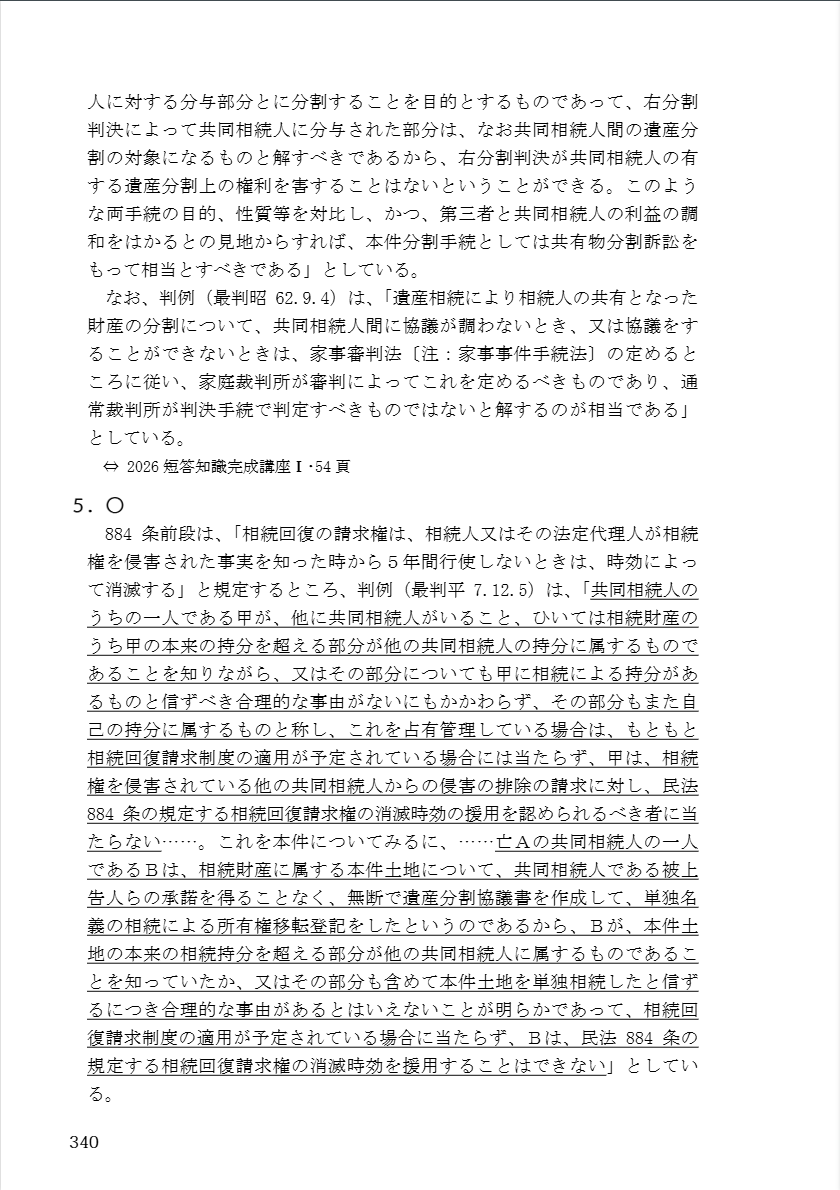 人に対する分与部分とに分割することを目的とするものであって、右分割判決によって共同相続人に分与された部分は、なお共同相続人間の遺産分割の対象になるものと解すべきであるから、右分割判決が共同相続人の有する遺産分割上の権利を害することはないということができる。このような両手続の目的、性質等を対比し、かつ、第三者と共同相続人の利益の調和をはかるとの見地からすれば、本件分割手続としては共有物分割訴訟をもって相当とすべきである」としている。

なお、判例（最判昭 62.9.4）は、「遺産相続により相続人の共有となった財産の分割について、共同相続人間に協議が調わないとき、又は協議をすることができないときは、家事審判法〔注：家事事件手続法〕の定めるところに従い、家庭裁判所が審判によってこれを定めるべきものであり、通常裁判所が判決手続で判定すべきものではないと解するのが相当である」としている。

⇔ 2026 短答知識完成講座Ⅰ・54 頁

5．○

884 条前段は、「相続回復の請求権は、相続人又はその法定代理人が相続権を侵害された事実を知った時から５年間行使しないときは、時効によって消滅する」と規定するところ、判例（最判平 7.12.5）は、「共同相続人のうちの一人である甲が、他に共同相続人がいること、ひいては相続財産のうち甲の本来の持分を超える部分が他の共同相続人の持分に属するものであることを知りながら、又はその部分についても甲に相続による持分があるものと信ずべき合理的な事由がないにもかかわらず、その部分もまた自己の持分に属するものと称し、これを占有管理している場合は、もともと相続回復請求制度の適用が予定されている場合には当たらず、甲は、相続権を侵害されている他の共同相続人からの侵害の排除の請求に対し、民法 884 条の規定する相続回復請求権の消滅時効の援用を認められるべき者に当たらない……。これを本件についてみるに、……亡Ａの共同相続人の一人であるＢは、相続財産に属する本件土地について、共同相続人である被上告人らの承諾を得ることなく、無断で遺産分割協議書を作成して、単独名義の相続による所有権移転登記をしたというのであるから、Ｂが、本件土地の本来の相続持分を超える部分が他の共同相続人に属するものであることを知っていたか、又はその部分も含めて本件土地を単独相続したと信ずるにつき合理的な事由があるとはいえないことが明らかであって、相続回復請求制度の適用が予定されている場合に当たらず、Ｂは、民法 884 条の規定する相続回復請求権の消滅時効を援用することはできない」としている。

340